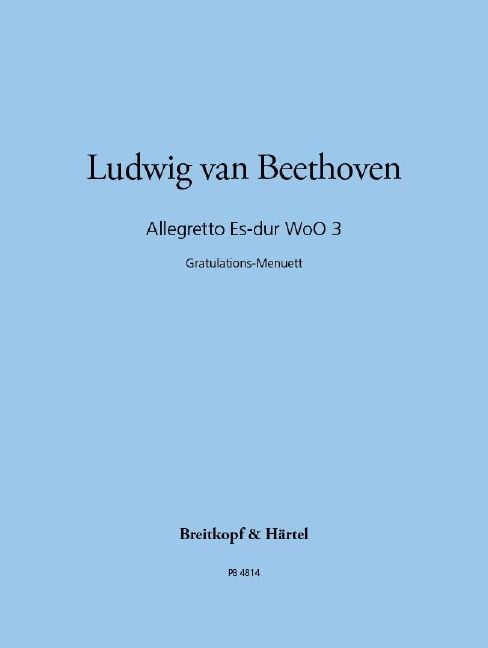 Ludwig van Beethoven

Allegretto Es-dur WoO 3

Gratulations-Menuett

Breitkopf & Härtel

PB 4814